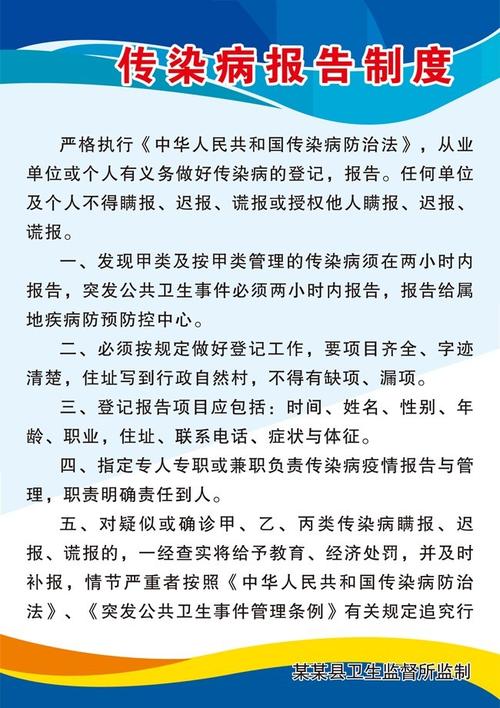 传染病报告制度

严格执行《中华人民共和国传染病防治法》，从业单位或个人有义务做好传染病的登记，报告。任何单位及个人不得瞒报、迟报、谎报或授权他人瞒报、迟报、谎报。

一、发现甲类及按甲类管理的传染病须在两小时内报告，突发公共卫生事件必须两小时内报告，报告给属地疾病防预防控中心。

二、必须按规定做好登记工作，要项目齐全、字迹清楚，住址写到行政自然村，不得有缺项、漏项。

三、登记报告项目应包括：时间、姓名、性别、年龄、职业，住址、联系电话、症状与体征。

四、指定专人专职或兼职负责传染病疫情报告与管理，职责明确责任到人。

五、对疑似或确诊甲、乙、丙类传染病瞒报、迟报、谎报的，一经查实将给予教育、经济处罚，并及时补报，情节严重者按照《中华人民共和国传染病防治法》、《突发公共卫生事件管理条例》有关规定追究行

某某县卫生监督所监制